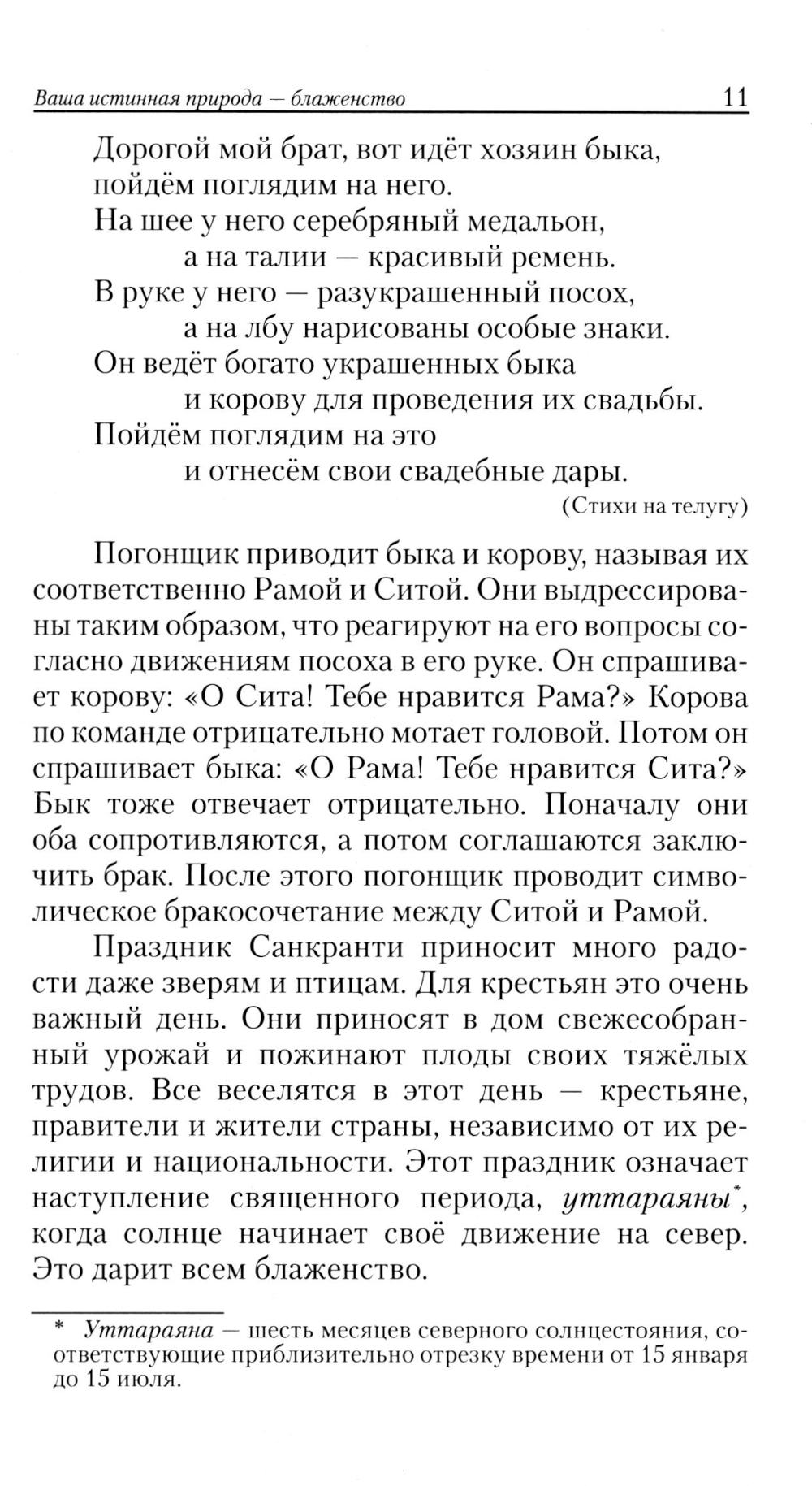 Ваша истинная природа — блаженство 11

Дорогой мой брат, вот идёт хозяин быка,
пойдём поглядим на него.
На шее у него серебряный медальон,
а на талии — красивый ремень.
В руке у него — разукрашенный посох,
а на лбу нарисованы особые знаки.
Он ведёт богато украшенных быка
и корову для проведения их свадьбы.
Пойдём поглядим на это
и отнесём свои свадебные дары.
(Стихи на телугу)

Погонщик приводит быка и корову, называя их соответственно Рамой и Ситой. Они выдрессированы таким образом, что реагируют на его вопросы согласно движениям посоха в его руке. Он спрашивает корову: «О Сита! Тебе нравится Рама?» Корова по команде отрицательно мотает головой. Потом он спрашивает быка: «О Рама! Тебе нравится Сита?» Бык тоже отвечает отрицательно. Поначалу они оба сопротивляются, а потом соглашаются заключить брак. После этого погонщик проводит символическое бракосочетание между Ситой и Рамой.

Праздник Санкранти приносит много радости даже зверям и птицам. Для крестьян это очень важный день. Они приносят в дом свежесобранный урожай и пожинают плоды своих тяжёлых трудов. Все веселятся в этот день — крестьяне, правители и жители страны, независимо от их религии и национальности. Этот праздник означает наступление священного периода, уттараяны*, когда солнце начинает своё движение на север. Это дарит всем блаженство.

* Уттараяна — шесть месяцев северного солнцестояния, соответствующие приблизительно отрезку времени от 15 января до 15 июля.